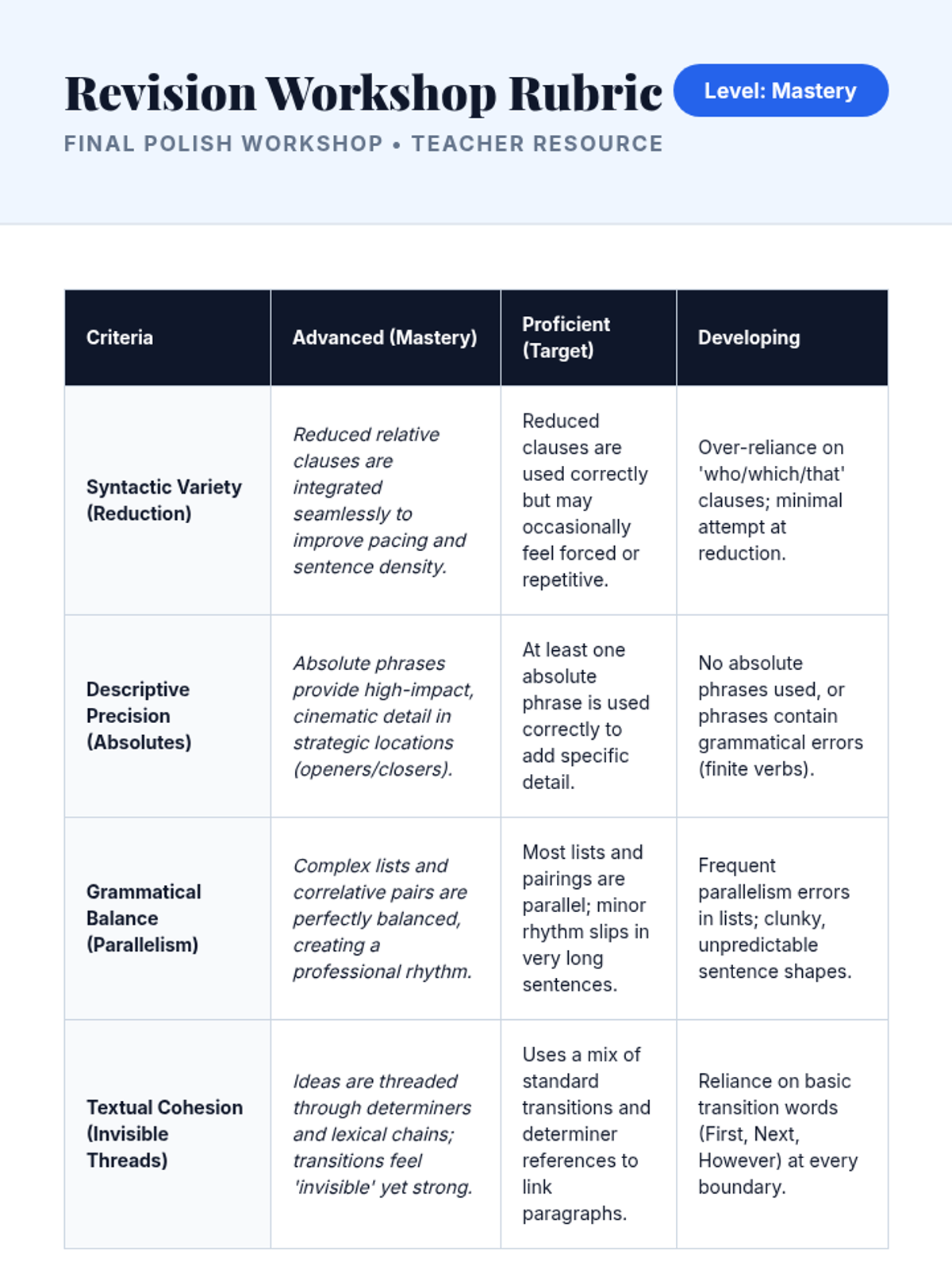 Revision Workshop Rubric

Level: Mastery

FINAL POLISH WORKSHOP • TEACHER RESOURCE

| Criteria | Advanced (Mastery) | Proficient (Target) | Developing |
|---|---|---|---|
| Syntactic Variety (Reduction) | Reduced relative clauses are integrated seamlessly to improve pacing and sentence density. | Reduced clauses are used correctly but may occasionally feel forced or repetitive. | Over-reliance on 'who/which/that' clauses; minimal attempt at reduction. |
| Descriptive Precision (Absolutes) | Absolute phrases provide high-impact, cinematic detail in strategic locations (openers/closers). | At least one absolute phrase is used correctly to add specific detail. | No absolute phrases used, or phrases contain grammatical errors (finite verbs). |
| Grammatical Balance (Parallelism) | Complex lists and correlative pairs are perfectly balanced, creating a professional rhythm. | Most lists and pairings are parallel; minor rhythm slips in very long sentences. | Frequent parallelism errors in lists; clunky, unpredictable sentence shapes. |
| Textual Cohesion (Invisible Threads) | Ideas are threaded through determiners and lexical chains; transitions feel 'invisible' yet strong. | Uses a mix of standard transitions and determiner references to link paragraphs. | Reliance on basic transition words (First, Next, However) at every boundary. |